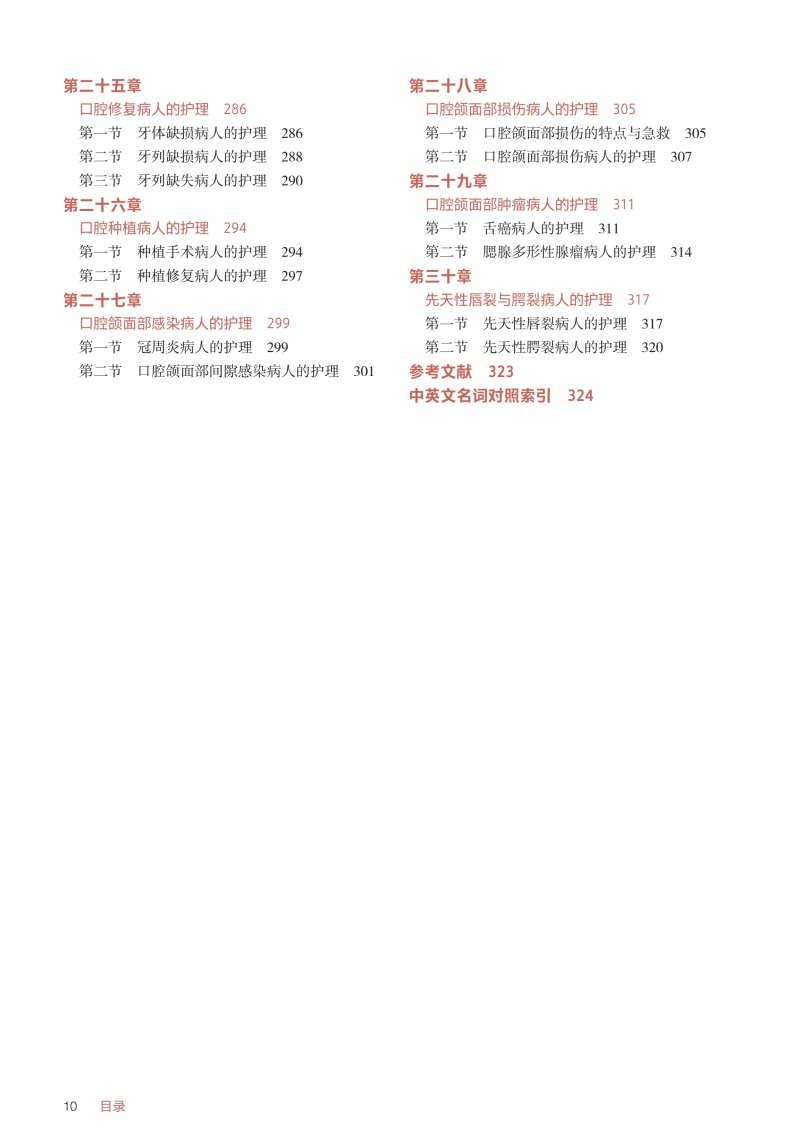 第二十五章
口腔修复病人的护理　286
第一节　牙体缺损病人的护理　286
第二节　牙列缺损病人的护理　288
第三节　牙列缺失病人的护理　290

第二十六章
口腔种植病人的护理　294
第一节　种植手术病人的护理　294
第二节　种植修复病人的护理　297

第二十七章
口腔颌面部感染病人的护理　299
第一节　冠周炎病人的护理　299
第二节　口腔颌面部间隙感染病人的护理　301

第二十八章
口腔颌面部损伤病人的护理　305
第一节　口腔颌面部损伤的特点与急救　305
第二节　口腔颌面部损伤病人的护理　307

第二十九章
口腔颌面部肿瘤病人的护理　311
第一节　舌癌病人的护理　311
第二节　腮腺多形性腺瘤病人的护理　314

第三十章
先天性唇裂与腭裂病人的护理　317
第一节　先天性唇裂病人的护理　317
第二节　先天性腭裂病人的护理　320

参考文献　323
中英文名词对照索引　324

10　目录